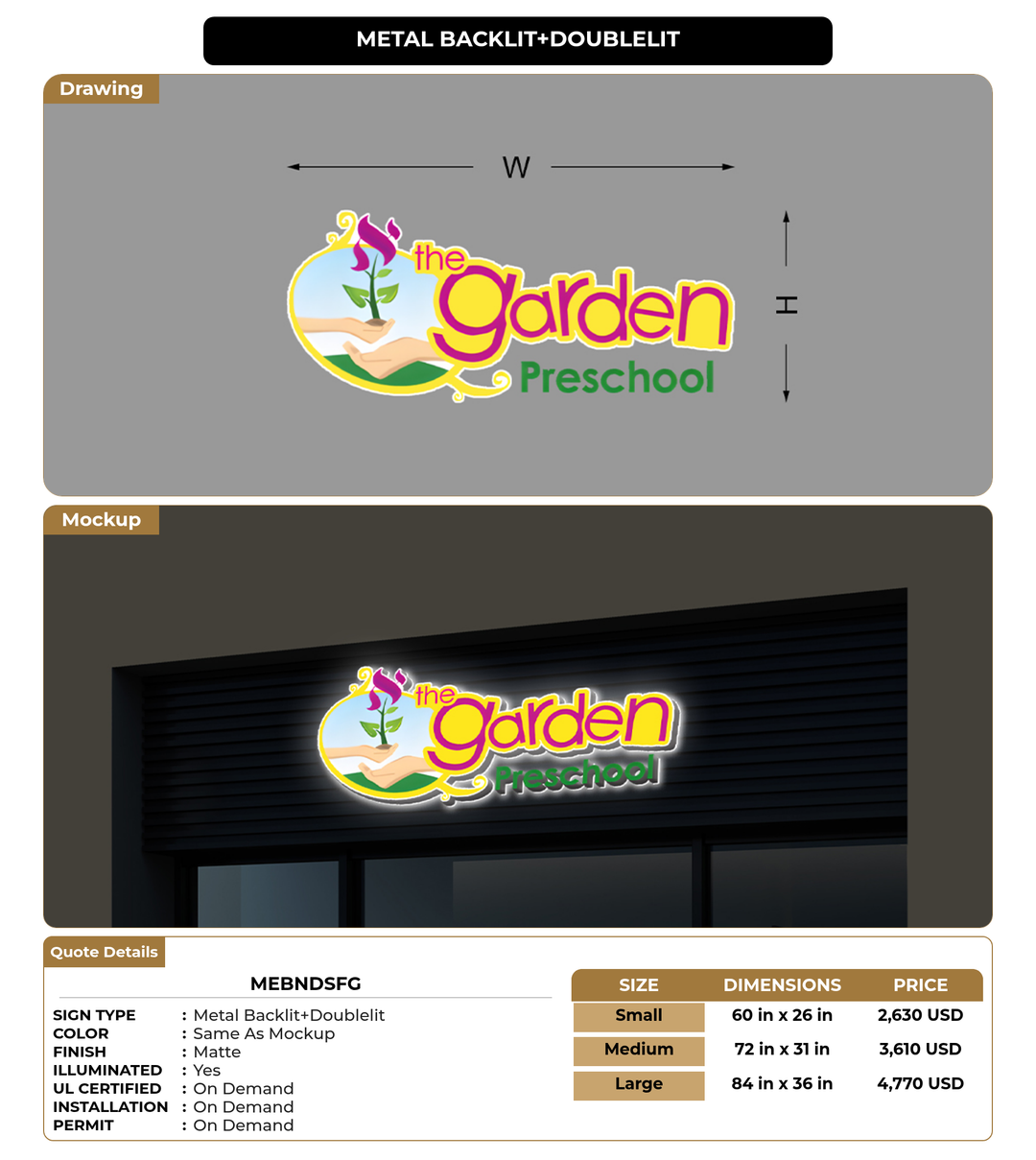 METAL BACKLIT+DOUBLELIT

Drawing

W

H

the garden Preschool

Mockup

the garden Preschool

Quote Details

MEBNDSFG

SIGN TYPE : Metal Backlit+Doublelit
COLOR : Same As Mockup
FINISH : Matte
ILLUMINATED : Yes
UL CERTIFIED : On Demand
INSTALLATION : On Demand
PERMIT : On Demand

| SIZE | DIMENSIONS | PRICE |
|---|---|---|
| Small | 60 in x 26 in | 2,630 USD |
| Medium | 72 in x 31 in | 3,610 USD |
| Large | 84 in x 36 in | 4,770 USD |